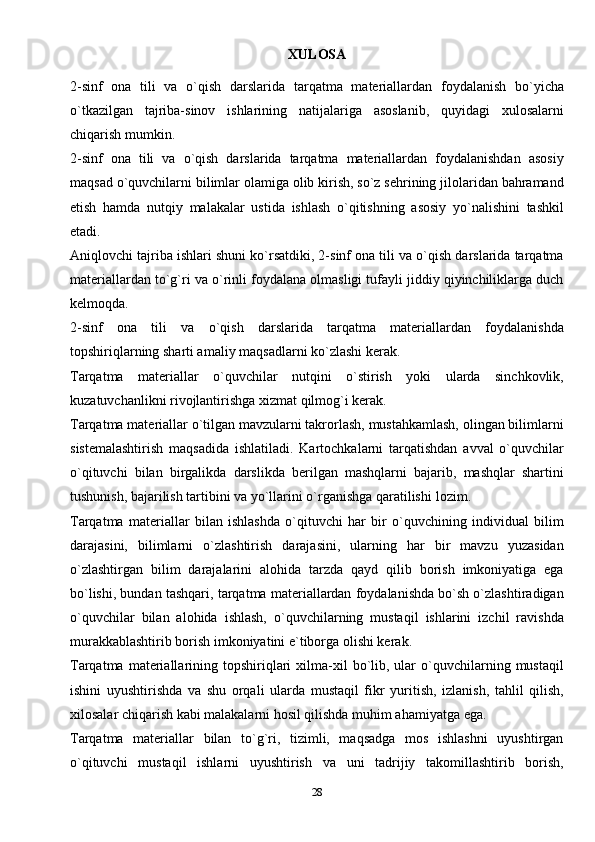 XULOSA

2-sinf ona tili va o`qish darslarida tarqatma materiallardan foydalanish bo`yicha o`tkazilgan tajriba-sinov ishlarining natijalariga asoslanib, quyidagi xulosalarni chiqarish mumkin.

2-sinf ona tili va o`qish darslarida tarqatma materiallardan foydalanishdan asosiy maqsad o`quvchilarni bilimlar olamiga olib kirish, so`z sehrining jilolaridan bahramand etish hamda nutqiy malakalar ustida ishlash o`qitishning asosiy yo`nalishini tashkil etadi.

Aniqlovchi tajriba ishlari shuni ko`rsatdiki, 2-sinf ona tili va o`qish darslarida tarqatma materiallardan to`g`ri va o`rinli foydalana olmasligi tufayli jiddiy qiyinchiliklarga duch kelmoqda.

2-sinf ona tili va o`qish darslarida tarqatma materiallardan foydalanishda topshiriqlarning sharti amaliy maqsadlarni ko`zlashi kerak.

Tarqatma materiallar o`quvchilar nutqini o`stirish yoki ularda sinchkovlik, kuzatuvchanlikni rivojlantirishga xizmat qilmog`i kerak.

Tarqatma materiallar o`tilgan mavzularni takrorlash, mustahkamlash, olingan bilimlarni sistemalashtirish maqsadida ishlatiladi. Kartochkalarni tarqatishdan avval o`quvchilar o`qituvchi bilan birgalikda darslikda berilgan mashqlarni bajarib, mashqlar shartini tushunish, bajarilish tartibini va yo`llarini o`rganishga qaratilishi lozim.

Tarqatma materiallar bilan ishlashda o`qituvchi har bir o`quvchining individual bilim darajasini, bilimlarni o`zlashtirish darajasini, ularning har bir mavzu yuzasidan o`zlashtirgan bilim darajalarini alohida tarzda qayd qilib borish imkoniyatiga ega bo`lishi, bundan tashqari, tarqatma materiallardan foydalanishda bo`sh o`zlashtiradigan o`quvchilar bilan alohida ishlash, o`quvchilarning mustaqil ishlarini izchil ravishda murakkablashtirib borish imkoniyatini e`tiborga olishi kerak.

Tarqatma materiallarining topshiriqlari xilma-xil bo`lib, ular o`quvchilarning mustaqil ishini uyushtirishda va shu orqali ularda mustaqil fikr yuritish, izlanish, tahlil qilish, xilosalar chiqarish kabi malakalarni hosil qilishda muhim ahamiyatga ega.

Tarqatma materiallar bilan to`g`ri, tizimli, maqsadga mos ishlashni uyushtirgan o`qituvchi mustaqil ishlarni uyushtirish va uni tadrijiy takomillashtirib borish,

28